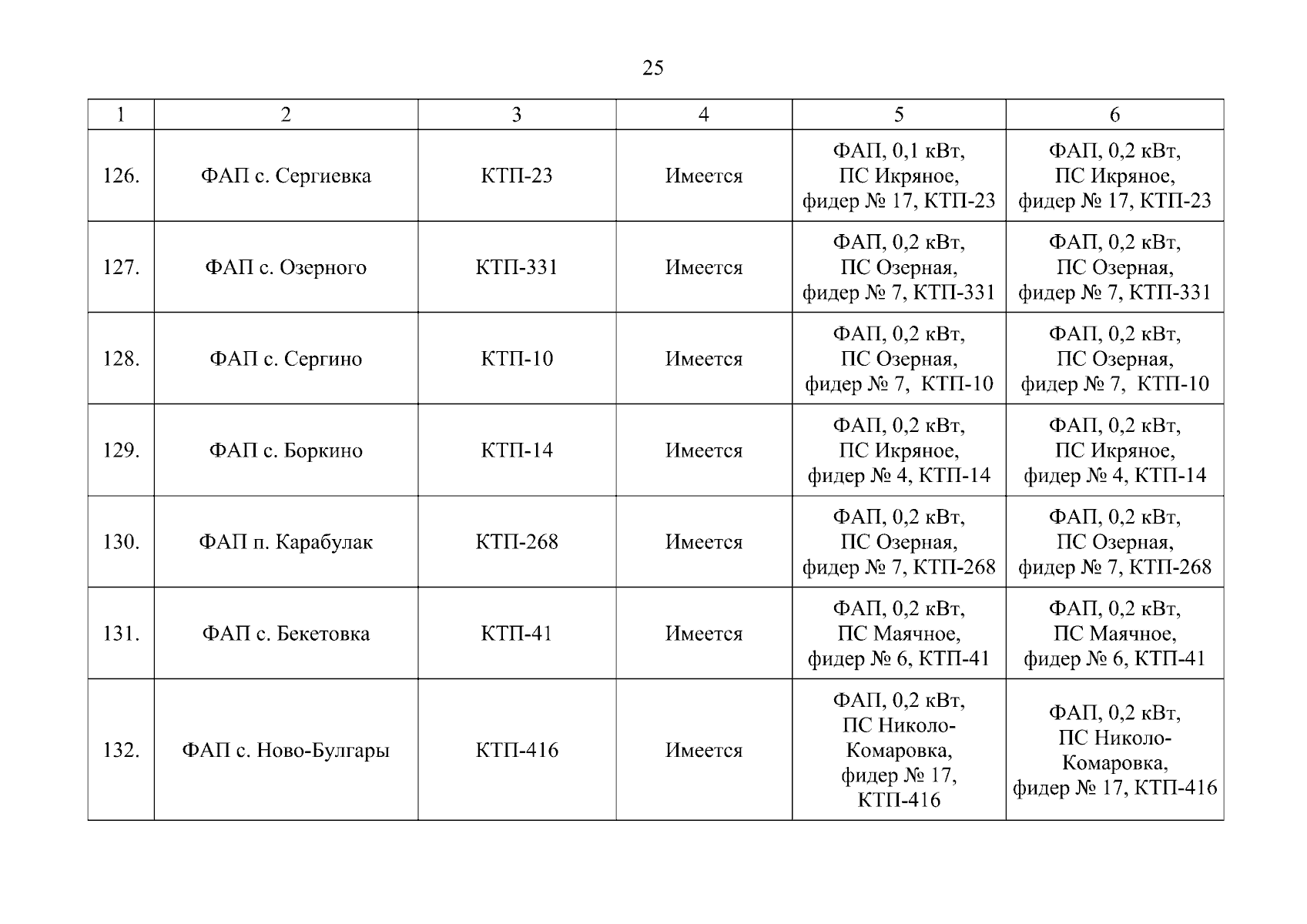 25

| 1 | 2 | 3 | 4 | 5 | 6 |
|---|---|---|---|---|---|
| 126. | ФАП с. Сергиевка | КТП-23 | Имеется | ФАП, 0,1 кВт, ПС Икряное, фидер № 17, КТП-23 | ФАП, 0,2 кВт, ПС Икряное, фидер № 17, КТП-23 |
| 127. | ФАП с. Озерного | КТП-331 | Имеется | ФАП, 0,2 кВт, ПС Озерная, фидер № 7, КТП-331 | ФАП, 0,2 кВт, ПС Озерная, фидер № 7, КТП-331 |
| 128. | ФАП с. Сергино | КТП-10 | Имеется | ФАП, 0,2 кВт, ПС Озерная, фидер № 7, КТП-10 | ФАП, 0,2 кВт, ПС Озерная, фидер № 7, КТП-10 |
| 129. | ФАП с. Боркино | КТП-14 | Имеется | ФАП, 0,2 кВт, ПС Икряное, фидер № 4, КТП-14 | ФАП, 0,2 кВт, ПС Икряное, фидер № 4, КТП-14 |
| 130. | ФАП п. Карабулак | КТП-268 | Имеется | ФАП, 0,2 кВт, ПС Озерная, фидер № 7, КТП-268 | ФАП, 0,2 кВт, ПС Озерная, фидер № 7, КТП-268 |
| 131. | ФАП с. Бекетовка | КТП-41 | Имеется | ФАП, 0,2 кВт, ПС Маячное, фидер № 6, КТП-41 | ФАП, 0,2 кВт, ПС Маячное, фидер № 6, КТП-41 |
| 132. | ФАП с. Ново-Булгары | КТП-416 | Имеется | ФАП, 0,2 кВт, ПС Николо-Комаровка, фидер № 17, КТП-416 | ФАП, 0,2 кВт, ПС Николо-Комаровка, фидер № 17, КТП-416 |